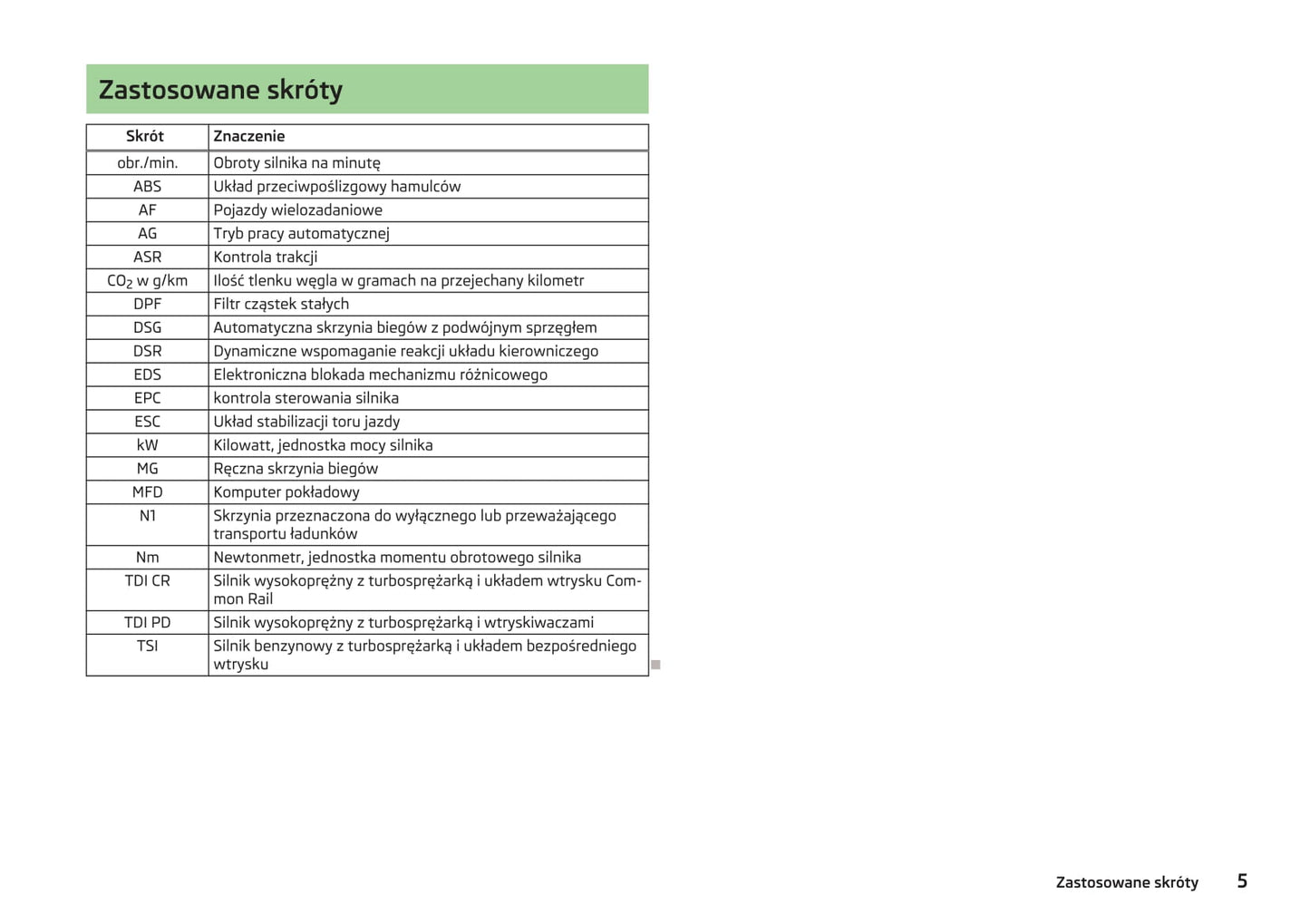 Zastosowane skróty

| Skrót | Znaczenie |
|---|---|
| obr./min. | Obroty silnika na minutę |
| ABS | Układ przeciwpoślizgowy hamulców |
| AF | Pojazdy wielozadaniowe |
| AG | Tryb pracy automatycznej |
| ASR | Kontrola trakcji |
| $CO_2$ w g/km | Ilość tlenku węgla w gramach na przejechany kilometr |
| DPF | Filtr cząstek stałych |
| DSG | Automatyczna skrzynia biegów z podwójnym sprzęgłem |
| DSR | Dynamiczne wspomaganie reakcji układu kierowniczego |
| EDS | Elektroniczna blokada mechanizmu różnicowego |
| EPC | kontrola sterowania silnika |
| ESC | Układ stabilizacji toru jazdy |
| kW | Kilowatt, jednostka mocy silnika |
| MG | Ręczna skrzynia biegów |
| MFD | Komputer pokładowy |
| N1 | Skrzynia przeznaczona do wyłącznego lub przeważającego transportu ładunków |
| Nm | Newtonmetr, jednostka momentu obrotowego silnika |
| TDI CR | Silnik wysokoprężny z turbosprężarką i układem wtrysku Common Rail |
| TDI PD | Silnik wysokoprężny z turbosprężarką i wtryskiwaczami |
| TSI | Silnik benzynowy z turbosprężarką i układem bezpośredniego wtrysku |

Zastosowane skróty 5